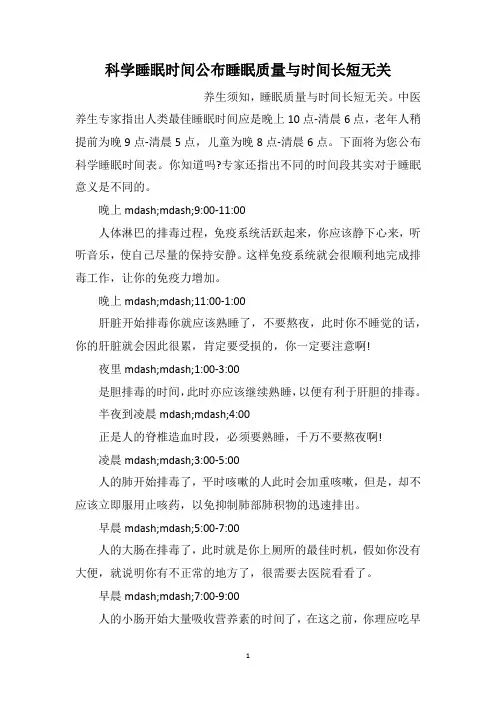 科学睡眠时间公布睡眠质量与时间长短无关

养生须知，睡眠质量与时间长短无关。中医养生专家指出人类最佳睡眠时间应是晚上 10 点-清晨 6 点，老年人稍提前为晚 9 点-清晨 5 点，儿童为晚 8 点-清晨 6 点。下面将为您公布科学睡眠时间表。你知道吗?专家还指出不同的时间段其实对于睡眠意义是不同的。

晚上 mdash;mdash;9:00-11:00

人体淋巴的排毒过程，免疫系统活跃起来，你应该静下心来，听听音乐，使自己尽量的保持安静。这样免疫系统就会很顺利地完成排毒工作，让你的免疫力增加。

晚上 mdash;mdash;11:00-1:00

肝脏开始排毒你就应该熟睡了，不要熬夜，此时你不睡觉的话，你的肝脏就会因此很累，肯定要受损的，你一定要注意啊!

夜里 mdash;mdash;1:00-3:00

是胆排毒的时间，此时亦应该继续熟睡，以便有利于肝胆的排毒。

半夜到凌晨 mdash;mdash;4:00

正是人的脊椎造血时段，必须要熟睡，千万不要熬夜啊!

凌晨 mdash;mdash;3:00-5:00

人的肺开始排毒了，平时咳嗽的人此时会加重咳嗽，但是，却不应该立即服用止咳药，以免抑制肺部肺积物的迅速排出。

早晨 mdash;mdash;5:00-7:00

人的大肠在排毒了，此时就是你上厕所的最佳时机，假如你没有大便，就说明你有不正常的地方了，很需要去医院看看了。

早晨 mdash;mdash;7:00-9:00

人的小肠开始大量吸收营养素的时间了，在这之前，你理应吃早

1